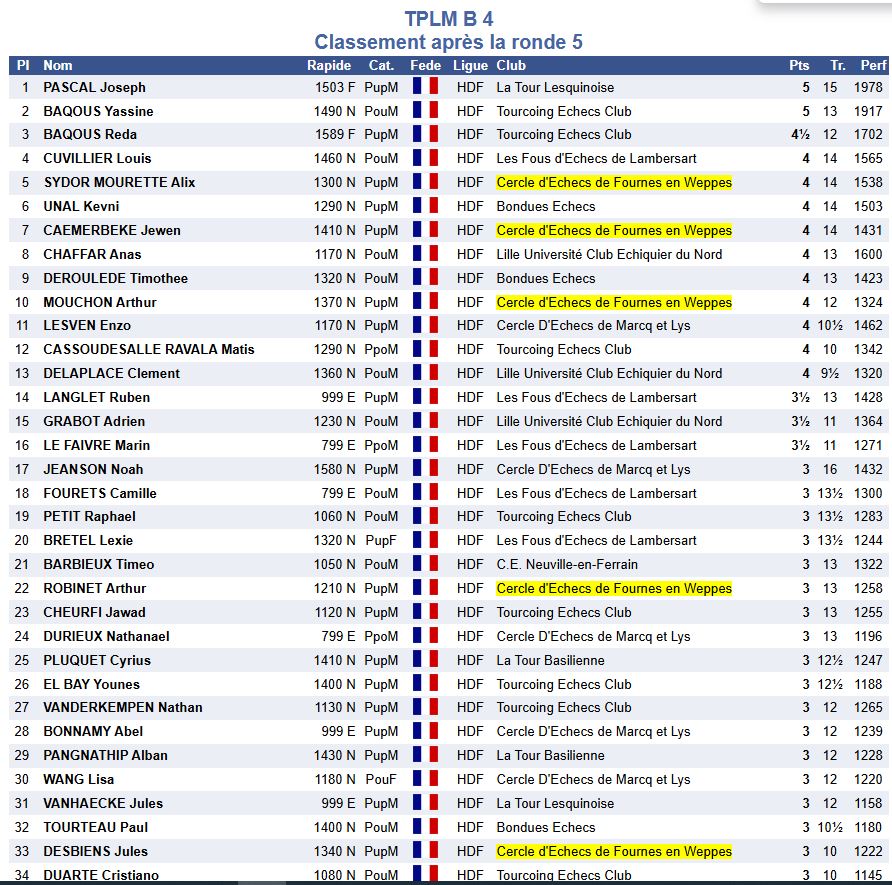 TPLM B 4
Classement après la ronde 5

| Pl | Nom | Rapide | Cat. | Fede | Ligue | Club | Pts | Tr. | Perf |
|---|---|---|---|---|---|---|---|---|---|
| 1 | PASCAL Joseph | 1503 F | PupM | | HDF | La Tour Lesquinoise | 5 | 15 | 1978 |
| 2 | BAQOUS Yassine | 1490 N | PouM | | HDF | Tourcoing Echecs Club | 5 | 13 | 1917 |
| 3 | BAQOUS Reda | 1589 F | PupM | | HDF | Tourcoing Echecs Club | 4½ | 12 | 1702 |
| 4 | CUVILLIER Louis | 1460 N | PouM | | HDF | Les Fous d'Echecs de Lambersart | 4 | 14 | 1565 |
| 5 | SYDOR MOURETTE Alix | 1300 N | PupM | | HDF | Cercle d'Echecs de Fournes en Weppes | 4 | 14 | 1538 |
| 6 | UNAL Kevni | 1290 N | PupM | | HDF | Bondues Echecs | 4 | 14 | 1503 |
| 7 | CAEMERBEKE Jewen | 1410 N | PupM | | HDF | Cercle d'Echecs de Fournes en Weppes | 4 | 14 | 1431 |
| 8 | CHAFFAR Anas | 1170 N | PouM | | HDF | Lille Université Club Echiquier du Nord | 4 | 13 | 1600 |
| 9 | DEROULEDE Timothee | 1320 N | PouM | | HDF | Bondues Echecs | 4 | 13 | 1423 |
| 10 | MOUCHON Arthur | 1370 N | PupM | | HDF | Cercle d'Echecs de Fournes en Weppes | 4 | 12 | 1324 |
| 11 | LESVEN Enzo | 1170 N | PupM | | HDF | Cercle D'Echecs de Marcq et Lys | 4 | 10½ | 1462 |
| 12 | CASSOUDESALLE RAVALA Matis | 1290 N | PpoM | | HDF | Tourcoing Echecs Club | 4 | 10 | 1342 |
| 13 | DELAPLACE Clement | 1360 N | PouM | | HDF | Lille Université Club Echiquier du Nord | 4 | 9½ | 1320 |
| 14 | LANGLET Ruben | 999 E | PupM | | HDF | Les Fous d'Echecs de Lambersart | 3½ | 13 | 1428 |
| 15 | GRABOT Adrien | 1230 N | PouM | | HDF | Lille Université Club Echiquier du Nord | 3½ | 11 | 1364 |
| 16 | LE FAIVRE Marin | 799 E | PpoM | | HDF | Les Fous d'Echecs de Lambersart | 3½ | 11 | 1271 |
| 17 | JEANSON Noah | 1580 N | PupM | | HDF | Cercle D'Echecs de Marcq et Lys | 3 | 16 | 1432 |
| 18 | FOURETS Camille | 799 E | PouM | | HDF | Les Fous d'Echecs de Lambersart | 3 | 13½ | 1300 |
| 19 | PETIT Raphael | 1060 N | PouM | | HDF | Tourcoing Echecs Club | 3 | 13½ | 1283 |
| 20 | BRETEL Lexie | 1320 N | PupF | | HDF | Les Fous d'Echecs de Lambersart | 3 | 13½ | 1244 |
| 21 | BARBIEUX Timeo | 1050 N | PouM | | HDF | C.E. Neuville-en-Ferrain | 3 | 13 | 1322 |
| 22 | ROBINET Arthur | 1210 N | PupM | | HDF | Cercle d'Echecs de Fournes en Weppes | 3 | 13 | 1258 |
| 23 | CHEURFI Jawad | 1120 N | PupM | | HDF | Tourcoing Echecs Club | 3 | 13 | 1255 |
| 24 | DURIEUX Nathanael | 799 E | PpoM | | HDF | Cercle D'Echecs de Marcq et Lys | 3 | 13 | 1196 |
| 25 | PLUQUET Cyrius | 1410 N | PupM | | HDF | La Tour Basilienne | 3 | 12½ | 1247 |
| 26 | EL BAY Younes | 1400 N | PupM | | HDF | Tourcoing Echecs Club | 3 | 12½ | 1188 |
| 27 | VANDERKEMPEN Nathan | 1130 N | PupM | | HDF | Tourcoing Echecs Club | 3 | 12 | 1265 |
| 28 | BONNAMY Abel | 999 E | PupM | | HDF | Cercle D'Echecs de Marcq et Lys | 3 | 12 | 1239 |
| 29 | PANGNATHIP Alban | 1430 N | PupM | | HDF | La Tour Basilienne | 3 | 12 | 1228 |
| 30 | WANG Lisa | 1180 N | PouF | | HDF | Cercle D'Echecs de Marcq et Lys | 3 | 12 | 1220 |
| 31 | VANHAECKE Jules | 999 E | PupM | | HDF | La Tour Lesquinoise | 3 | 12 | 1158 |
| 32 | TOURTEAU Paul | 1400 N | PouM | | HDF | Bondues Echecs | 3 | 10½ | 1180 |
| 33 | DESBIENS Jules | 1340 N | PupM | | HDF | Cercle d'Echecs de Fournes en Weppes | 3 | 10 | 1222 |
| 34 | DUARTE Cristiano | 1080 N | PouM | | HDF | Tourcoing Echecs Club | 3 | 10 | 1145 |